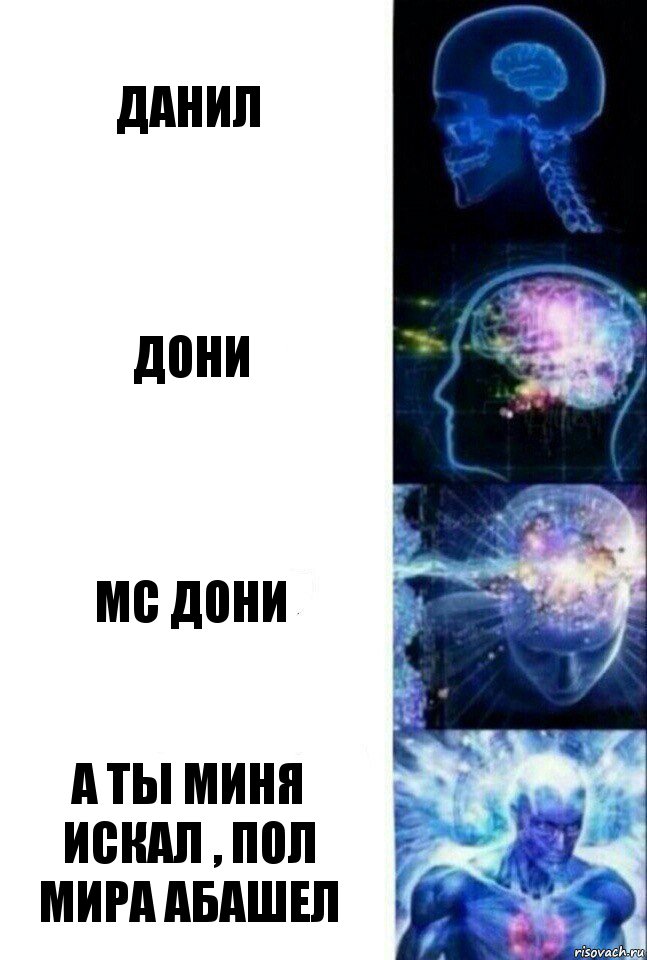 ДАНИЛ

ДОНИ

МС ДОНИ

А ТЫ МИНЯ ИСКАЛ , ПОЛ МИРА АБАШЕЛ

risovach.ru